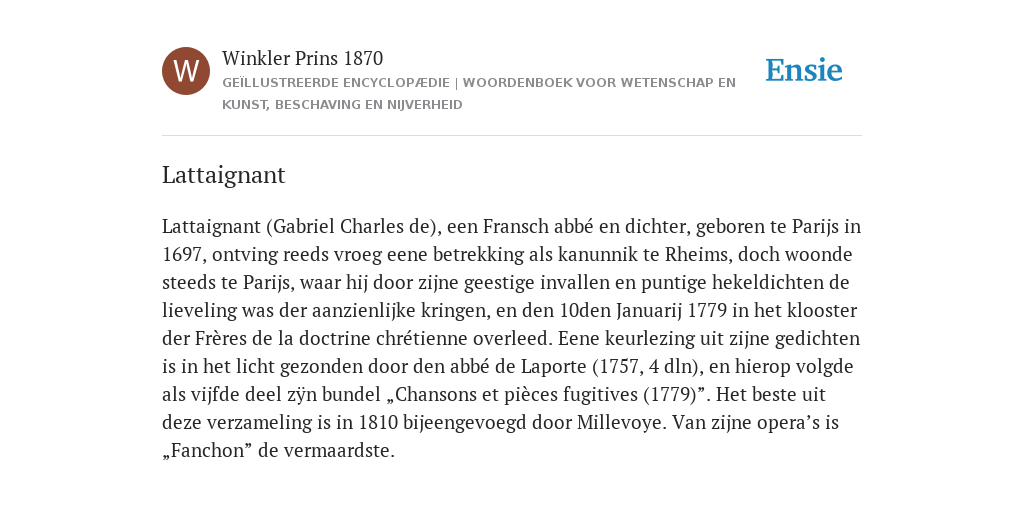 W

Winkler Prins 1870

GEÏLLUSTREERDE ENCYCLOPÆDIE | WOORDENBOEK VOOR WETENSCHAP EN KUNST, BESCHAVING EN NIJVERHEID

Ensie

Lattaignant

Lattaignant (Gabriel Charles de), een Fransch abbé en dichter, geboren te Parijs in 1697, ontving reeds vroeg eene betrekking als kanunnik te Rheims, doch woonde steeds te Parijs, waar hij door zijne geestige invallen en puntige hekeldichten de lieveling was der aanzienlijke kringen, en den 10den Januarij 1779 in het klooster der Frères de la doctrine chrétienne overleed. Eene keurlezing uit zijne gedichten is in het licht gezonden door den abbé de Laporte (1757, 4 dln), en hierop volgde als vijfde deel zÿn bundel „Chansons et pièces fugitives (1779)”. Het beste uit deze verzameling is in 1810 bijeengevoegd door Millevoye. Van zijne opera’s is „Fanchon” de vermaardste.